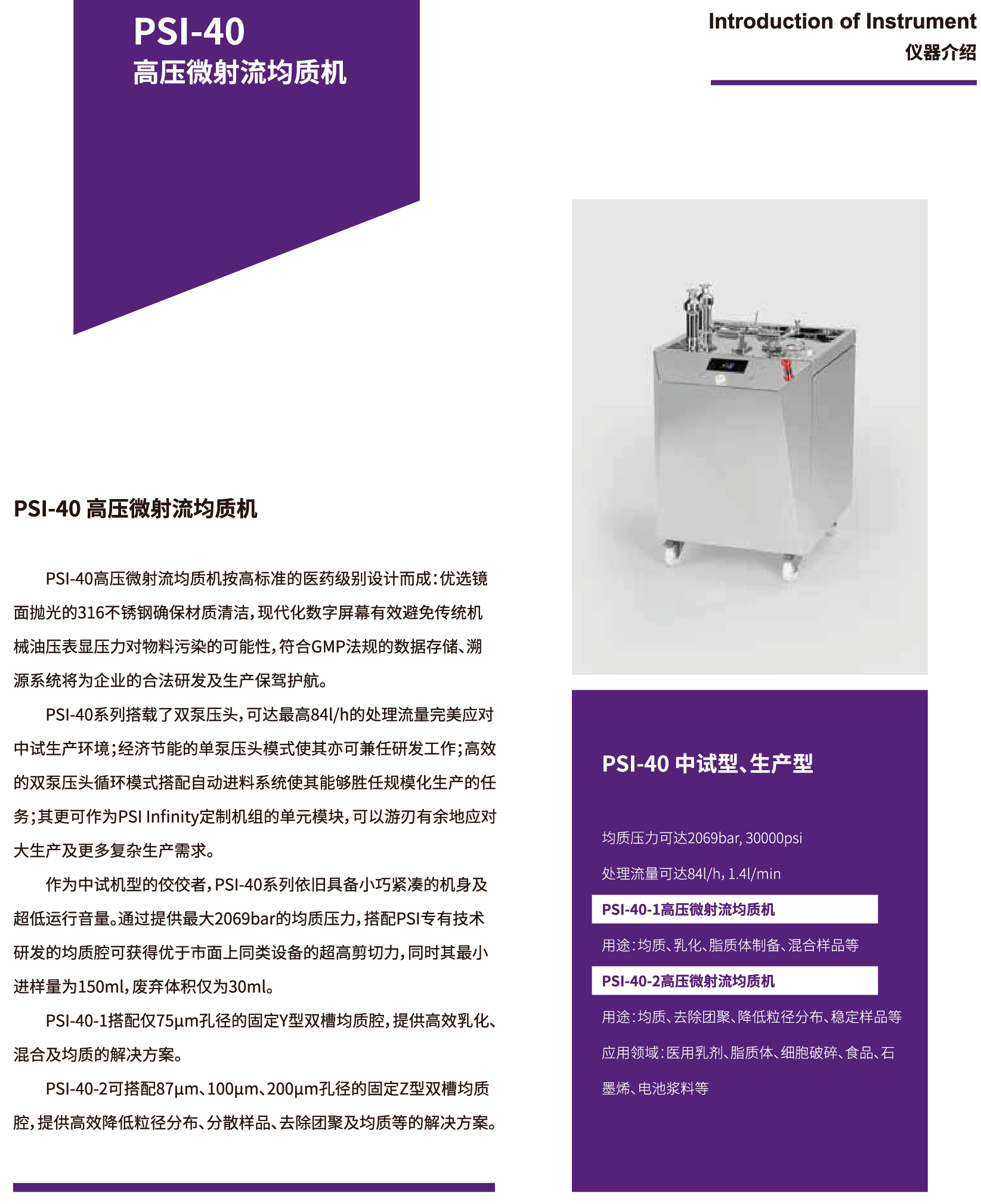 PSI-40
高压微射流均质机

Introduction of Instrument
仪器介绍

PSI-40 高压微射流均质机

PSI-40高压微射流均质机按高标准的医药级别设计而成：优选镜面抛光的316不锈钢确保材质清洁，现代化数字屏幕有效避免传统机械油压表显压力对物料污染的可能性，符合GMP法规的数据存储、溯源系统将为企业的合法研发及生产保驾护航。

PSI-40系列搭载了双泵压头，可达最高84l/h的处理流量完美应对中试生产环境；经济节能的单泵压头模式使其亦可兼任研发工作；高效的双泵压头循环模式搭配自动进料系统使其能够胜任规模化生产的任务；其更可作为PSI Infinity定制机组的单元模块，可以游刃有余地应对大生产及更多复杂生产需求。

作为中试机型的佼佼者，PSI-40系列依旧具备小巧紧凑的机身及超低运行音量。通过提供最大2069bar的均质压力，搭配PSI专有技术研发的均质腔可获得优于市面上同类设备的超高剪切力，同时其最小进样量为150ml，废弃体积仅为30ml。

PSI-40-1搭配仅75µm孔径的固定Y型双槽均质腔，提供高效乳化、混合及均质的解决方案。

PSI-40-2可搭配87µm、100µm、200µm孔径的固定Z型双槽均质腔，提供高效降低粒径分布、分散样品、去除团聚及均质等的解决方案。

PSI-40 中试型、生产型

均质压力可达2069bar, 30000psi

处理流量可达84l/h, 1.4l/min

PSI-40-1高压微射流均质机

用途：均质、乳化、脂质体制备、混合样品等

PSI-40-2高压微射流均质机

用途：均质、去除团聚、降低粒径分布、稳定样品等

应用领域：医用乳剂、脂质体、细胞破碎、食品、石墨烯、电池浆料等